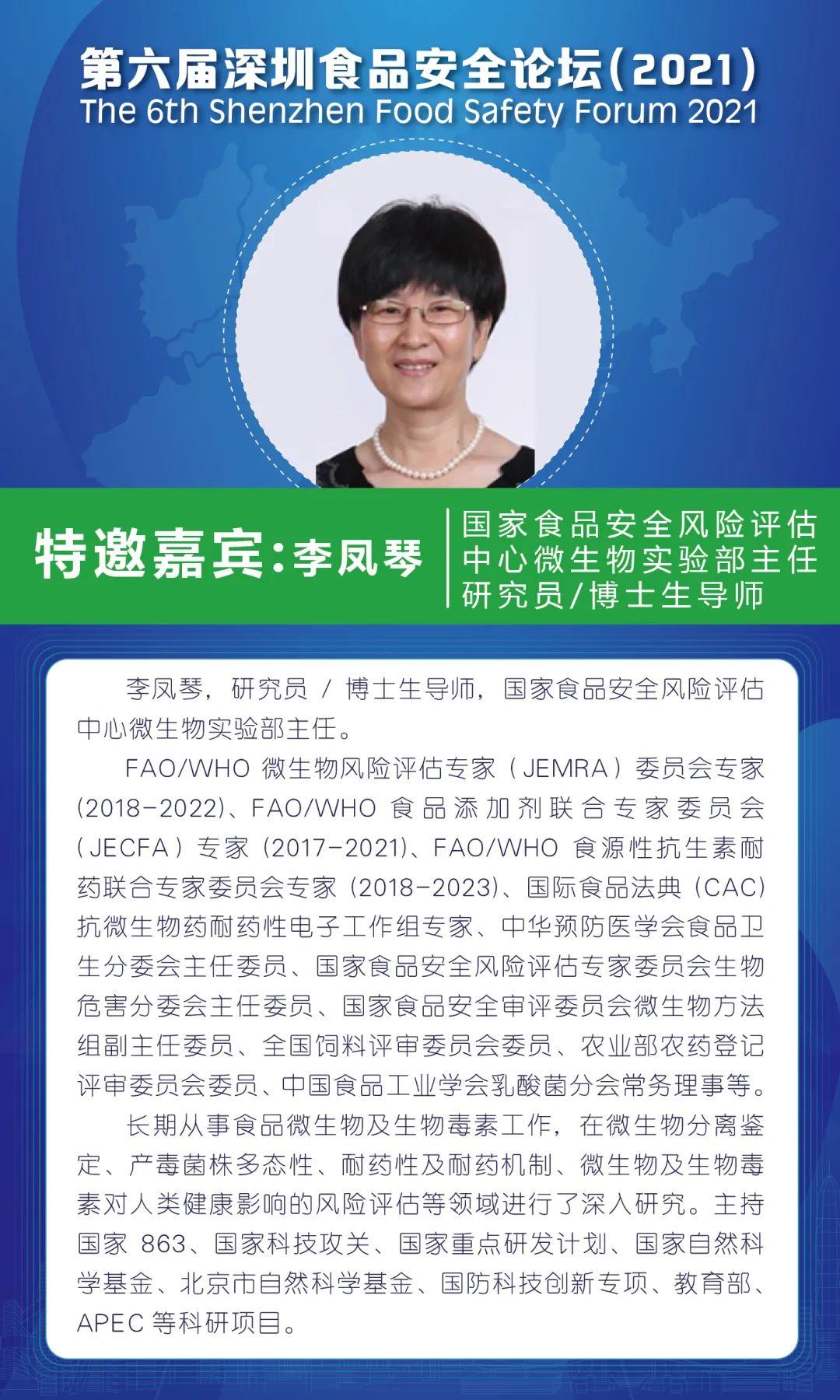 第六届深圳食品安全论坛(2021)
The 6th Shenzhen Food Safety Forum 2021

特邀嘉宾:李凤琴

国家食品安全风险评估
中心微生物实验部主任
研究员/博士生导师

李凤琴，研究员/博士生导师，国家食品安全风险评估中心微生物实验部主任。

FAO/WHO微生物风险评估专家（JEMRA）委员会专家(2018-2022)、FAO/WHO食品添加剂联合专家委员会（JECFA）专家(2017-2021)、FAO/WHO食源性抗生素耐药联合专家委员会专家(2018-2023)、国际食品法典(CAC)抗微生物药耐药性电子工作组专家、中华预防医学会食品卫生分委会主任委员、国家食品安全风险评估专家委员会生物危害分委会主任委员、国家食品安全审评委员会微生物方法组副主任委员、全国饲料评审委员会委员、农业部农药登记评审委员会委员、中国食品工业学会乳酸菌分会常务理事等。

长期从事食品微生物及生物毒素工作，在微生物分离鉴定、产毒菌株多态性、耐药性及耐药机制、微生物及生物毒素对人类健康影响的风险评估等领域进行了深入研究。主持国家863、国家科技攻关、国家重点研发计划、国家自然科学基金、北京市自然科学基金、国防科技创新专项、教育部、APEC等科研项目。